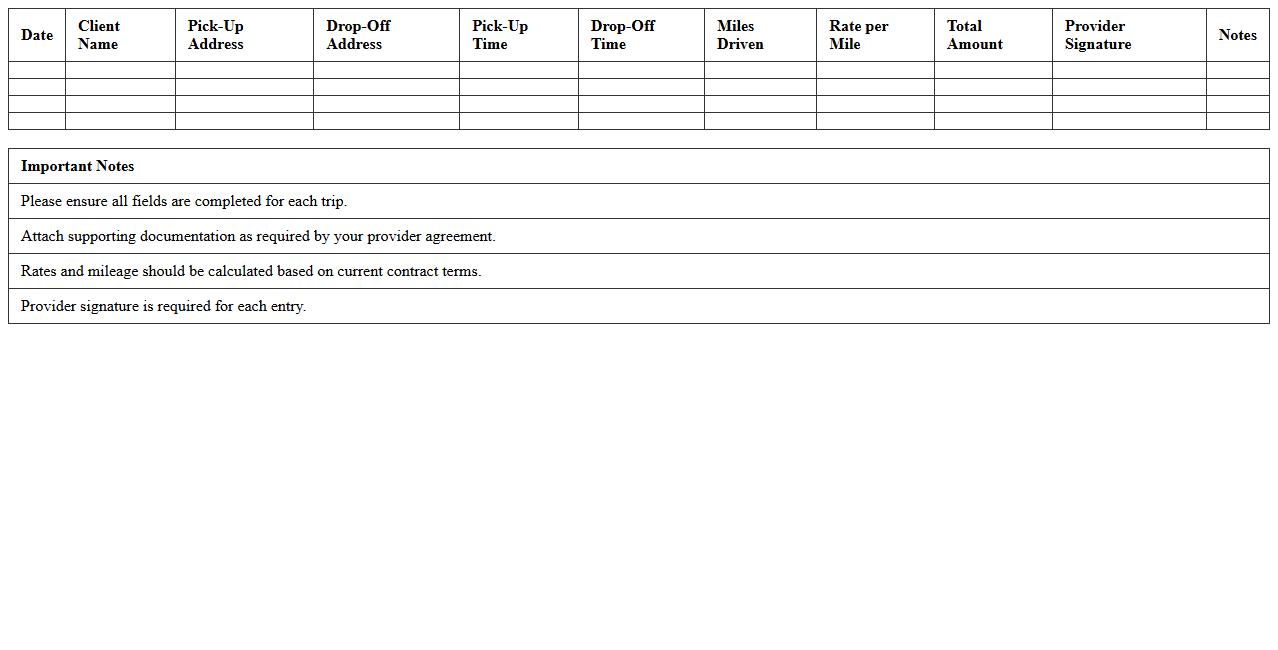 | Date | Client Name | Pick-Up Address | Drop-Off Address | Pick-Up Time | Drop-Off Time | Miles Driven | Rate per Mile | Total Amount | Provider Signature | Notes |
|---|---|---|---|---|---|---|---|---|---|---|
| | | | | | | | | | | |
| | | | | | | | | | | |
| | | | | | | | | | | |
| | | | | | | | | | | |

| Important Notes |
|---|
| Please ensure all fields are completed for each trip. |
| Attach supporting documentation as required by your provider agreement. |
| Rates and mileage should be calculated based on current contract terms. |
| Provider signature is required for each entry. |